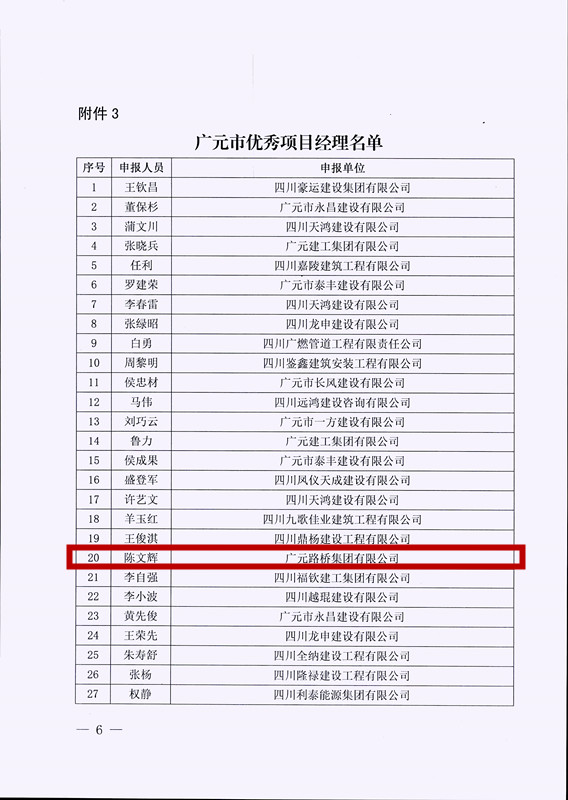 附件 3

广元市优秀项目经理名单

| 序号 | 申报人员 | 申报单位 |
|---|---|---|
| 1 | 王钦昌 | 四川豪运建设集团有限公司 |
| 2 | 董保杉 | 广元市永昌建设有限公司 |
| 3 | 蒲文川 | 四川天鸿建设有限公司 |
| 4 | 张晓兵 | 广元建工集团有限公司 |
| 5 | 任利 | 四川嘉陵建筑工程有限公司 |
| 6 | 罗建荣 | 广元市泰丰建设有限公司 |
| 7 | 李春雷 | 四川天鸿建设有限公司 |
| 8 | 张绿昭 | 四川龙申建设有限公司 |
| 9 | 白勇 | 四川广燃管道工程有限责任公司 |
| 10 | 周黎明 | 四川鉴鑫建筑安装工程有限公司 |
| 11 | 侯忠材 | 广元市长风建设有限公司 |
| 12 | 马伟 | 四川远鸿建设咨询有限公司 |
| 13 | 刘巧云 | 广元市一方建设有限公司 |
| 14 | 鲁力 | 广元建工集团有限公司 |
| 15 | 侯成果 | 广元市泰丰建设有限公司 |
| 16 | 盛登军 | 四川凤仪天成建设有限公司 |
| 17 | 许艺文 | 四川天鸿建设有限公司 |
| 18 | 羊玉红 | 四川九歌佳业建筑工程有限公司 |
| 19 | 王俊淇 | 四川鼎杨建设工程有限公司 |
| 20 | 陈文辉 | 广元路桥集团有限公司 |
| 21 | 李自强 | 四川福钦建工集团有限公司 |
| 22 | 李小波 | 四川越琨建设有限公司 |
| 23 | 黄先俊 | 广元市永昌建设有限公司 |
| 24 | 王荣先 | 四川龙申建设有限公司 |
| 25 | 朱寿舒 | 四川全纳建设工程有限公司 |
| 26 | 张杨 | 四川隆禄建设工程有限公司 |
| 27 | 权静 | 四川利泰能源集团有限公司 |

— 6 —